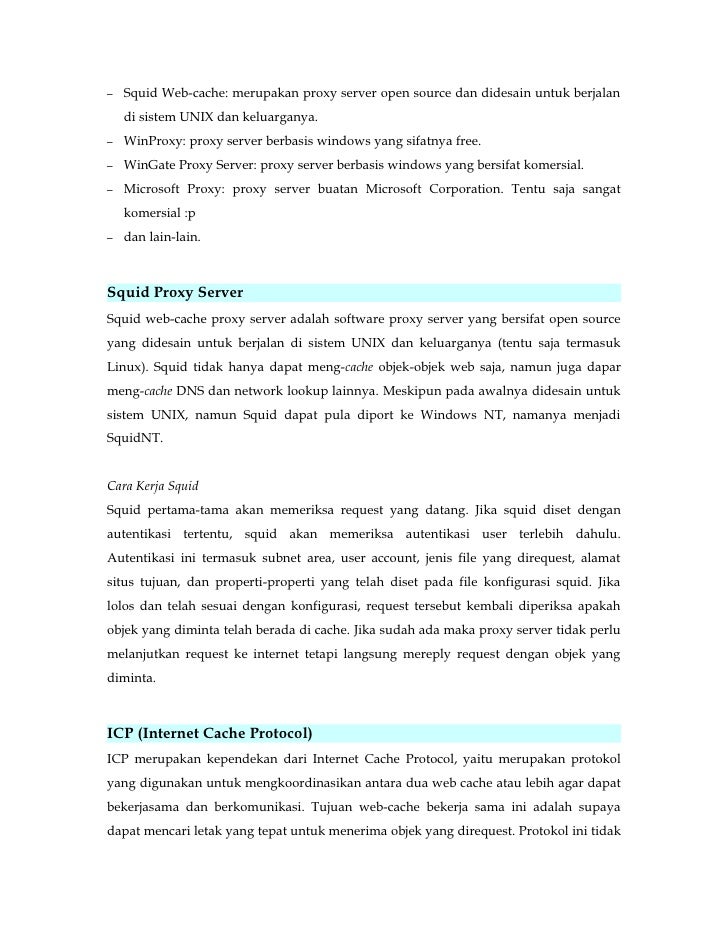 – Squid Web-cache: merupakan proxy server open source dan didesain untuk berjalan di sistem UNIX dan keluarganya.
– WinProxy: proxy server berbasis windows yang sifatnya free.
– WinGate Proxy Server: proxy server berbasis windows yang bersifat komersial.
– Microsoft Proxy: proxy server buatan Microsoft Corporation. Tentu saja sangat komersial :p
– dan lain-lain.

Squid Proxy Server

Squid web-cache proxy server adalah software proxy server yang bersifat open source yang didesain untuk berjalan di sistem UNIX dan keluarganya (tentu saja termasuk Linux). Squid tidak hanya dapat meng-cache objek-objek web saja, namun juga dapar meng-cache DNS dan network lookup lainnya. Meskipun pada awalnya didesain untuk sistem UNIX, namun Squid dapat pula diport ke Windows NT, namanya menjadi SquidNT.

Cara Kerja Squid

Squid pertama-tama akan memeriksa request yang datang. Jika squid diset dengan autentikasi tertentu, squid akan memeriksa autentikasi user terlebih dahulu. Autentikasi ini termasuk subnet area, user account, jenis file yang direquest, alamat situs tujuan, dan properti-properti yang telah diset pada file konfigurasi squid. Jika lolos dan telah sesuai dengan konfigurasi, request tersebut kembali diperiksa apakah objek yang diminta telah berada di cache. Jika sudah ada maka proxy server tidak perlu melanjutkan request ke internet tetapi langsung mereply request dengan objek yang diminta.

ICP (Internet Cache Protocol)

ICP merupakan kependekan dari Internet Cache Protocol, yaitu merupakan protokol yang digunakan untuk mengkoordinasikan antara dua web cache atau lebih agar dapat bekerjasama dan berkomunikasi. Tujuan web-cache bekerja sama ini adalah supaya dapat mencari letak yang tepat untuk menerima objek yang direquest. Protokol ini tidak